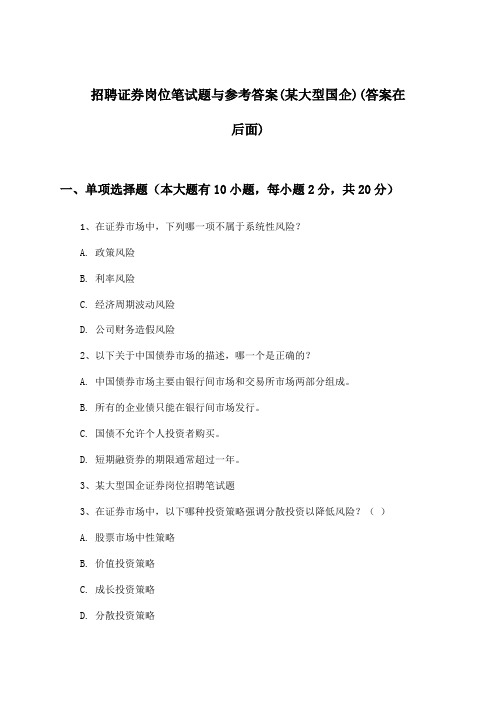 招聘证券岗位笔试题与参考答案(某大型国企)(答案在后面)

一、单项选择题（本大题有10小题，每小题2分，共20分）

1、在证券市场中，下列哪一项不属于系统性风险？

A. 政策风险

B. 利率风险

C. 经济周期波动风险

D. 公司财务造假风险

2、以下关于中国债券市场的描述，哪一个是正确的？

A. 中国债券市场主要由银行间市场和交易所市场两部分组成。

B. 所有的企业债只能在银行间市场发行。

C. 国债不允许个人投资者购买。

D. 短期融资券的期限通常超过一年。

3、某大型国企证券岗位招聘笔试题

3、在证券市场中，以下哪种投资策略强调分散投资以降低风险？（ ）

A. 股票市场中性策略

B. 价值投资策略

C. 成长投资策略

D. 分散投资策略